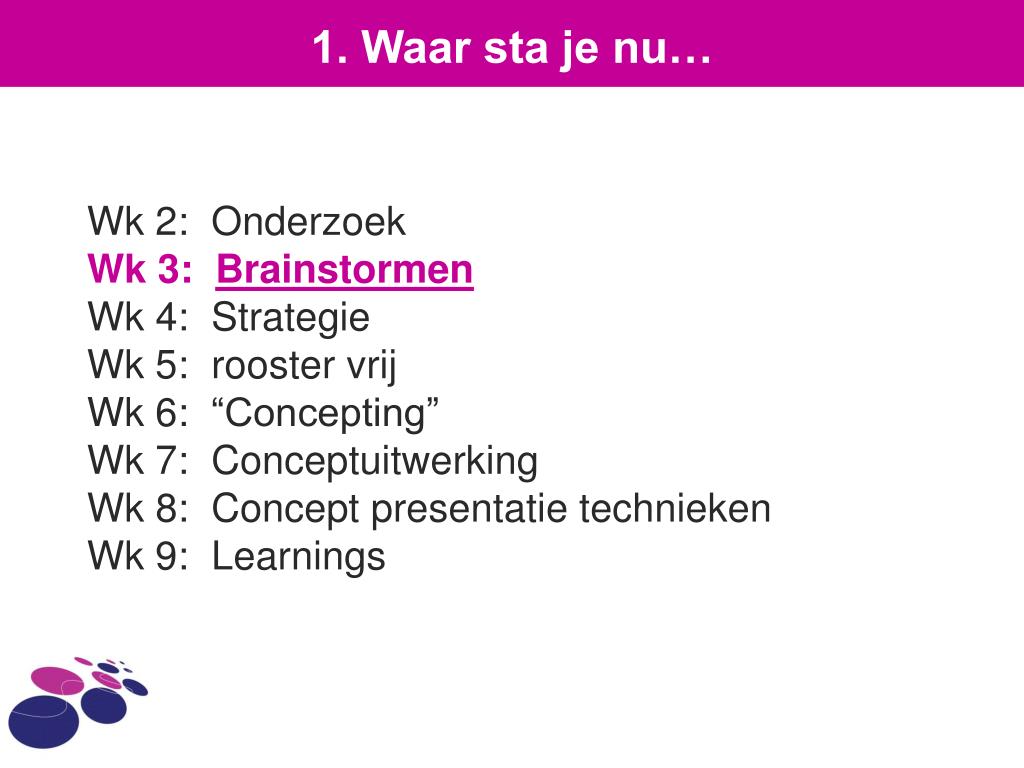 1. Waar sta je nu…

Wk 2: Onderzoek
Wk 3: Brainstormen
Wk 4: Strategie
Wk 5: rooster vrij
Wk 6: “Concepting”
Wk 7: Conceptuitwerking
Wk 8: Concept presentatie technieken
Wk 9: Learnings